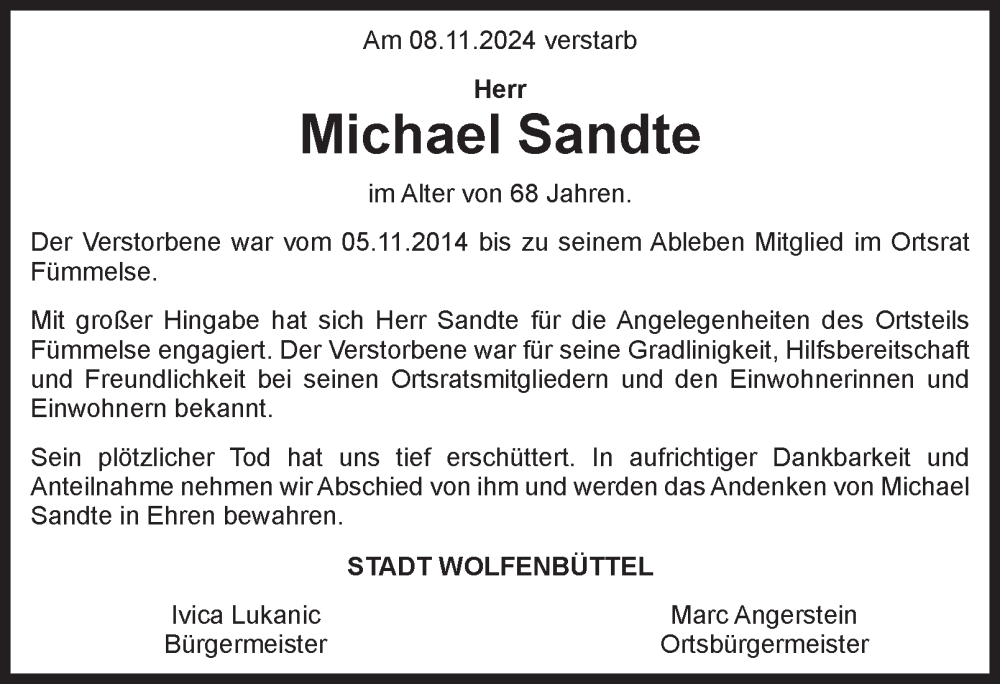 Am 08.11.2024 verstarb

Herr
Michael Sandte

im Alter von 68 Jahren.

Der Verstorbene war vom 05.11.2014 bis zu seinem Ableben Mitglied im Ortsrat Fümmelse.

Mit großer Hingabe hat sich Herr Sandte für die Angelegenheiten des Ortsteils Fümmelse engagiert. Der Verstorbene war für seine Gradlinigkeit, Hilfsbereitschaft und Freundlichkeit bei seinen Ortsratsmitgliedern und den Einwohnerinnen und Einwohnern bekannt.

Sein plötzlicher Tod hat uns tief erschüttert. In aufrichtiger Dankbarkeit und Anteilnahme nehmen wir Abschied von ihm und werden das Andenken von Michael Sandte in Ehren bewahren.

STADT WOLFENBÜTTEL

Ivica Lukanic
Bürgermeister

Marc Angerstein
Ortsbürgermeister